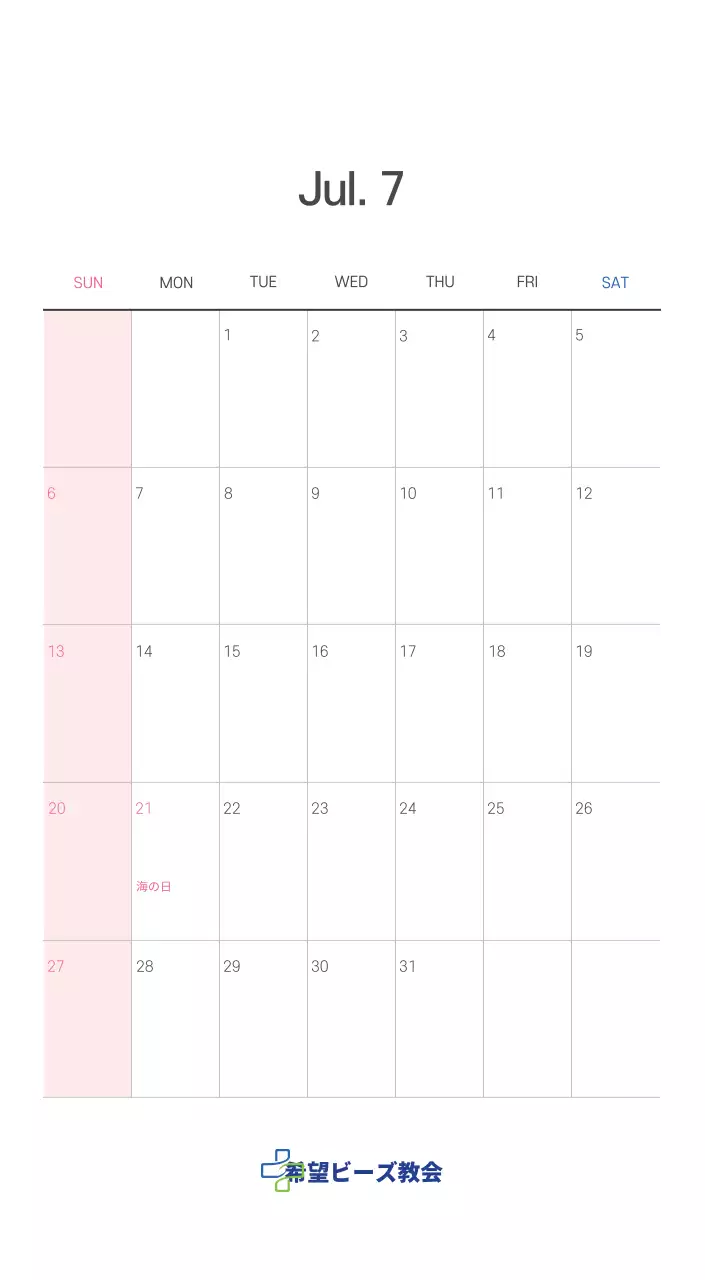 Jul. 7

| SUN | MON | TUE | WED | THU | FRI | SAT |
|---|---|---|---|---|---|---|
|  |  | 1 | 2 | 3 | 4 | 5 |
| 6 | 7 | 8 | 9 | 10 | 11 | 12 |
| 13 | 14 | 15 | 16 | 17 | 18 | 19 |
| 20 | 21 海の日 | 22 | 23 | 24 | 25 | 26 |
| 27 | 28 | 29 | 30 | 31 |  |  |

希望ビーズ教会